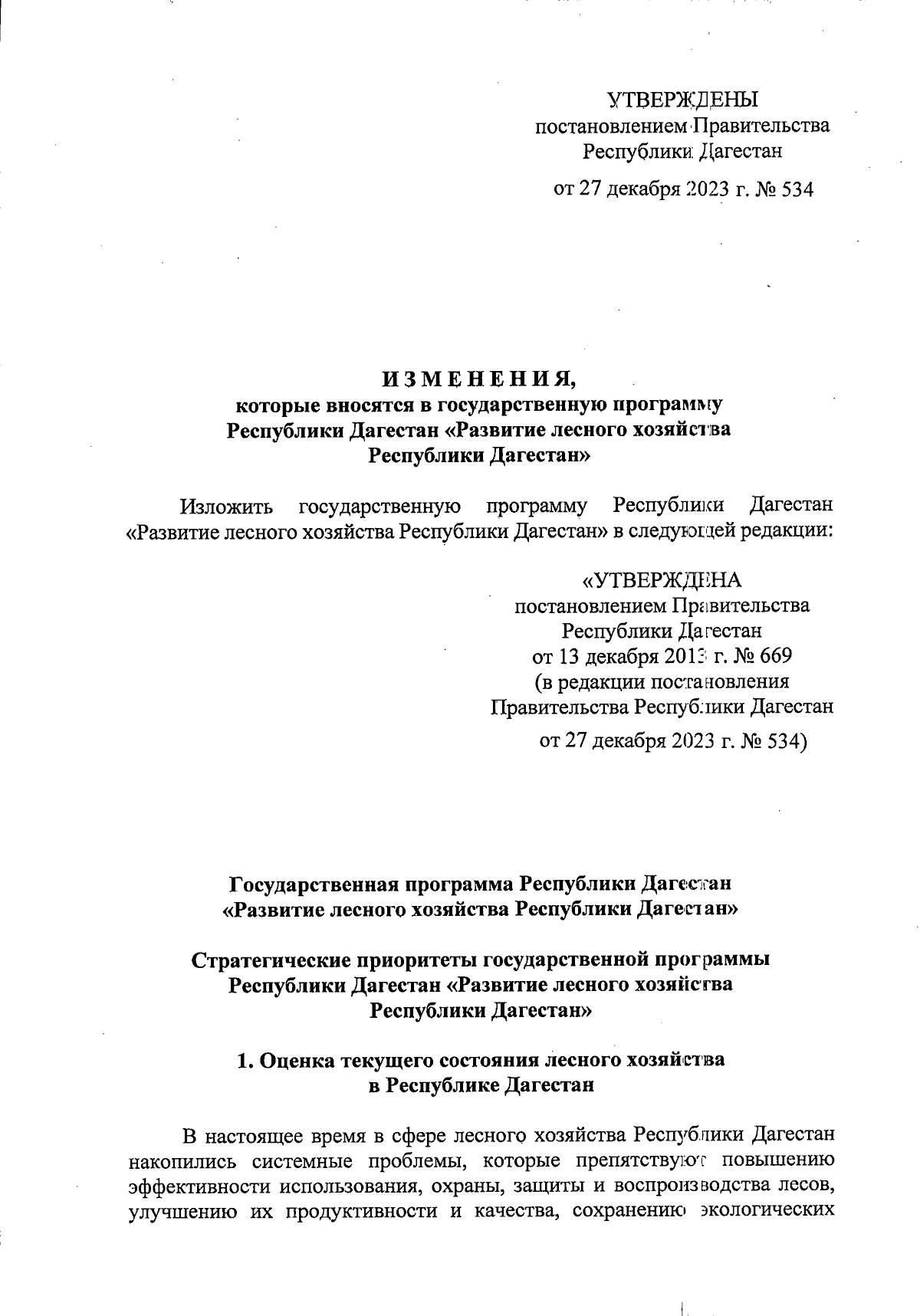 УТВЕРЖДЕНЫ
постановлением Правительства
Республики Дагестан
от 27 декабря 2023 г. № 534

ИЗМЕНЕНИЯ,
которые вносятся в государственную программу
Республики Дагестан «Развитие лесного хозяйства
Республики Дагестан»

Изложить государственную программу Республики Дагестан «Развитие лесного хозяйства Республики Дагестан» в следующей редакции:

«УТВЕРЖДЕНА
постановлением Правительства
Республики Дагестан
от 13 декабря 2013 г. № 669
(в редакции постановления
Правительства Республики Дагестан
от 27 декабря 2023 г. № 534)

Государственная программа Республики Дагестан
«Развитие лесного хозяйства Республики Дагестан»

Стратегические приоритеты государственной программы
Республики Дагестан «Развитие лесного хозяйства
Республики Дагестан»

1. Оценка текущего состояния лесного хозяйства
в Республике Дагестан

В настоящее время в сфере лесного хозяйства Республики Дагестан накопились системные проблемы, которые препятствуют повышению эффективности использования, охраны, защиты и воспроизводства лесов, улучшению их продуктивности и качества, сохранению экологических